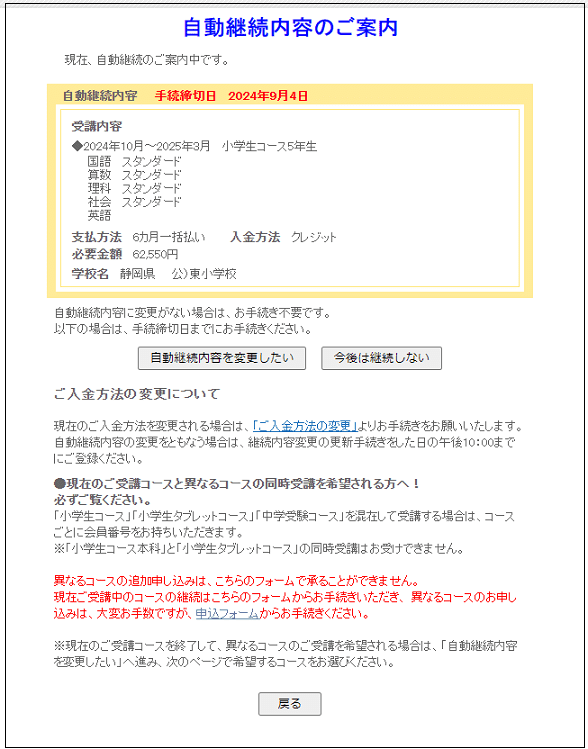 自動継続内容のご案内

現在、自動継続のご案内中です。

自動継続内容　手続締切日　2024年9月4日

受講内容
◆2024年10月～2025年3月　小学生コース5年生
国語　スタンダード
算数　スタンダード
理科　スタンダード
社会　スタンダード
英語

支払方法　6カ月一括払い　入金方法　クレジット
必要金額　62,550円
学校名　静岡県　公)東小学校

自動継続内容に変更がない場合は、お手続き不要です。
以下の場合は、手続締切日までにお手続きください。

自動継続内容を変更したい　今後は継続しない

ご入金方法の変更について

現在のご入金方法を変更される場合は、「ご入金方法の変更」よりお手続きをお願いいたします。自動継続内容の変更をともなう場合は、継続内容変更の更新手続きをした日の午後10:00までにご登録ください。

●現在のご受講コースと異なるコースの同時受講を希望される方へ！
必ずご覧ください。
「小学生コース」「小学生タブレットコース」「中学受験コース」を混在して受講する場合は、コースごとに会員番号をお持ちいただきます。
※「小学生コース本科」と「小学生タブレットコース」の同時受講はお受けできません。

異なるコースの追加申し込みは、こちらのフォームで承ることができません。
現在ご受講中のコースの継続はこちらのフォームからお手続きいただき、異なるコースのお申し込みは、大変お手数ですが、申込フォームからお手続きください。

※現在のご受講コースを終了して、異なるコースのご受講を希望される場合は、「自動継続内容を変更したい」へ進み、次のページで希望するコースをお選びください。

戻る